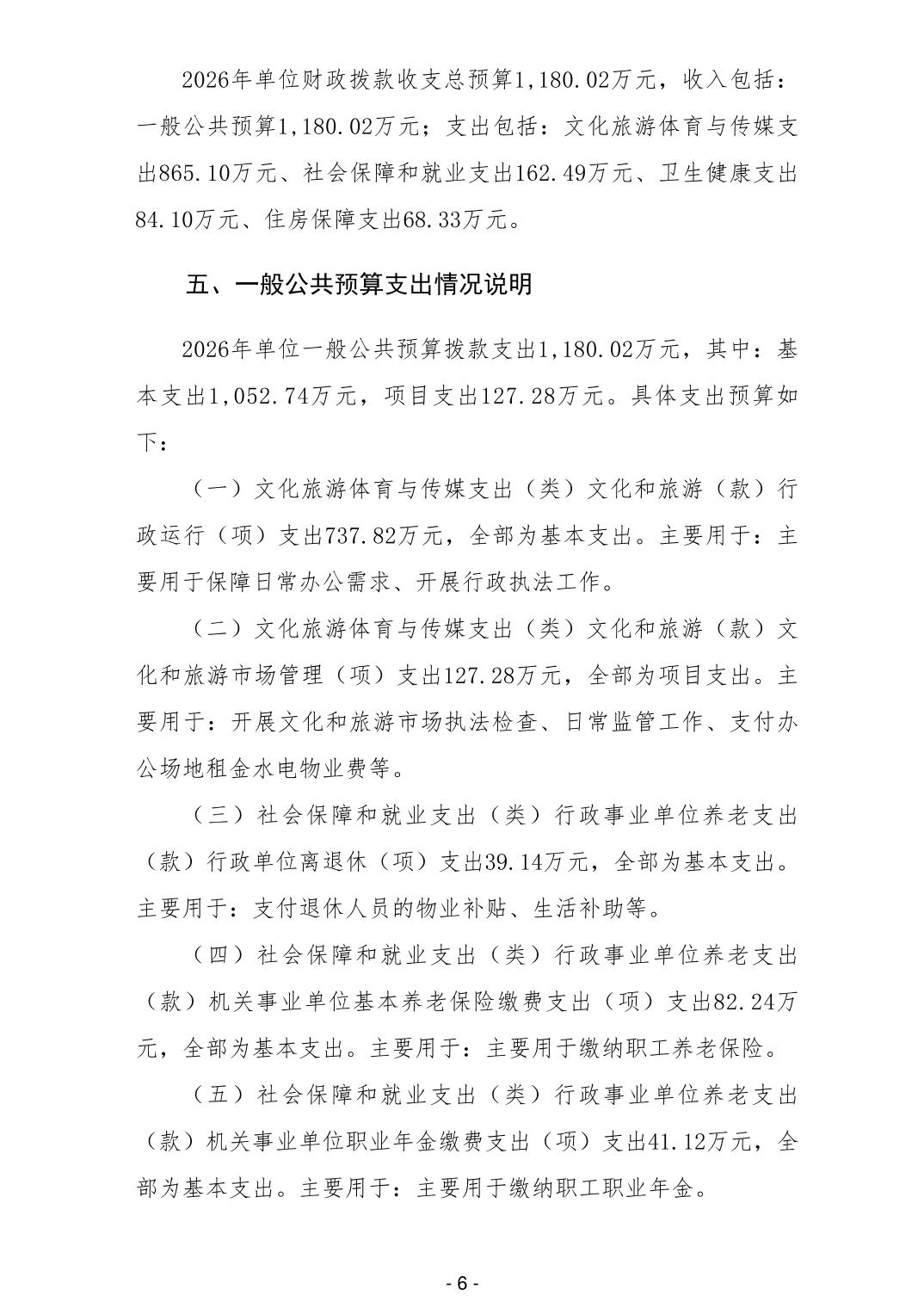 2026年单位财政拨款收支总预算1,180.02万元，收入包括：一般公共预算1,180.02万元；支出包括：文化旅游体育与传媒支出865.10万元、社会保障和就业支出162.49万元、卫生健康支出84.10万元、住房保障支出68.33万元。

五、一般公共预算支出情况说明

2026年单位一般公共预算拨款支出1,180.02万元，其中：基本支出1,052.74万元，项目支出127.28万元。具体支出预算如下：

（一）文化旅游体育与传媒支出（类）文化和旅游（款）行政运行（项）支出737.82万元，全部为基本支出。主要用于：主要用于保障日常办公需求、开展行政执法工作。

（二）文化旅游体育与传媒支出（类）文化和旅游（款）文化和旅游市场管理（项）支出127.28万元，全部为项目支出。主要用于：开展文化和旅游市场执法检查、日常监管工作、支付办公场地租金水电物业费等。

（三）社会保障和就业支出（类）行政事业单位养老支出（款）行政单位离退休（项）支出39.14万元，全部为基本支出。主要用于：支付退休人员的物业补贴、生活补助等。

（四）社会保障和就业支出（类）行政事业单位养老支出（款）机关事业单位基本养老保险缴费支出（项）支出82.24万元，全部为基本支出。主要用于：主要用于缴纳职工养老保险。

（五）社会保障和就业支出（类）行政事业单位养老支出（款）机关事业单位职业年金缴费支出（项）支出41.12万元，全部为基本支出。主要用于：主要用于缴纳职工职业年金。

- 6 -